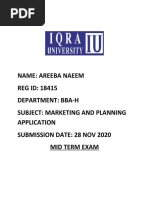 PDF

IQRA UNIVERSITY IU

NAME: AREEBA NAEEM

REG ID: 18415

DEPARTMENT: BBA-H

SUBJECT: MARKETING AND PLANNING APPLICATION

SUBMISSION DATE: 28 NOV 2020

MID TERM EXAM